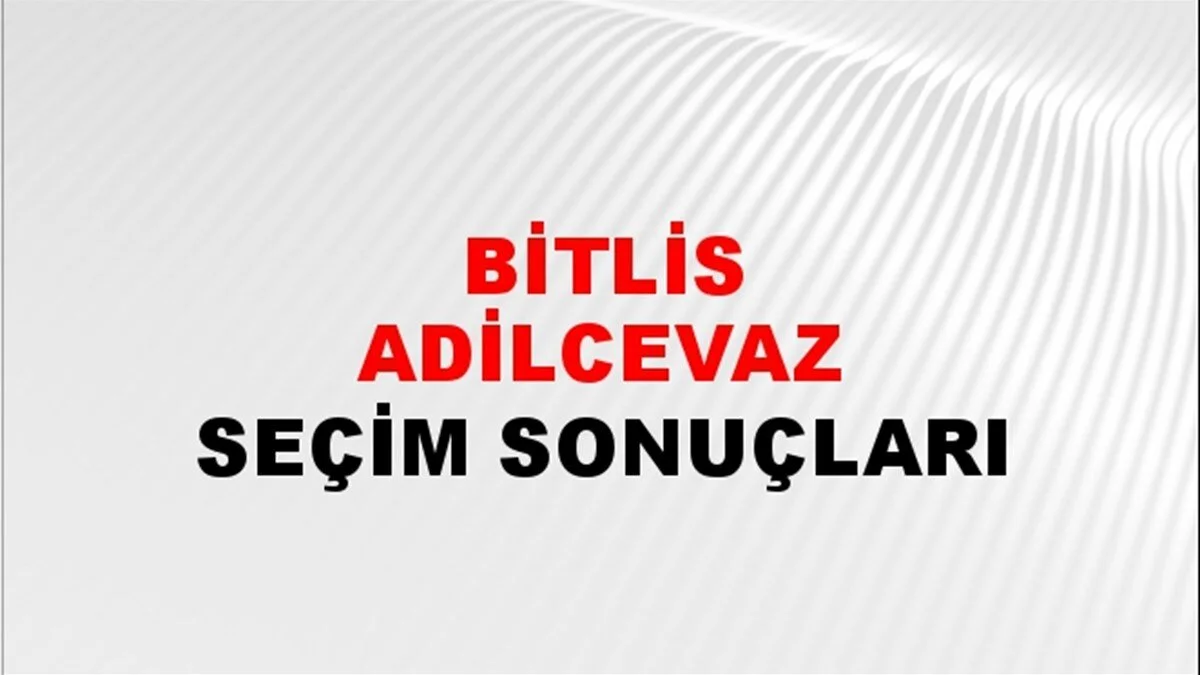 BİTLİS
ADİLCEVAZ
SEÇİM SONUÇLARI